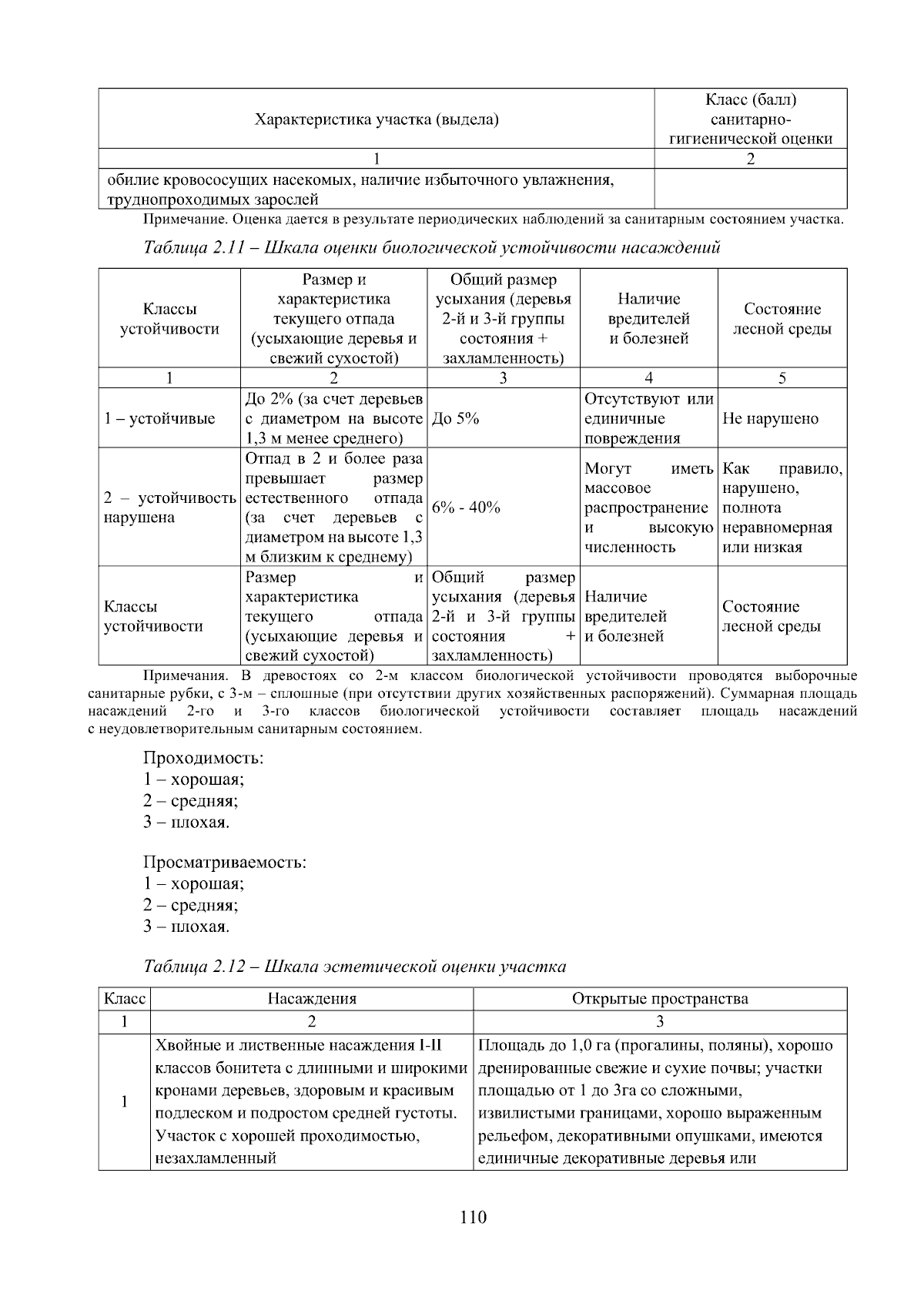 | Характеристика участка (выдела) | Класс (балл) санитарно-гигиенической оценки |
|---|---|
| 1 | 2 |
| обилие кровососущих насекомых, наличие избыточного увлажнения, труднопроходимых зарослей | |

Примечание. Оценка дается в результате периодических наблюдений за санитарным состоянием участка.

Таблица 2.11 – Шкала оценки биологической устойчивости насаждений

| Классы устойчивости | Размер и характеристика текущего отпада (усыхающие деревья и свежий сухостой) | Общий размер усыхания (деревья 2-й и 3-й группы состояния + захламленность) | Наличие вредителей и болезней | Состояние лесной среды |
|---|---|---|---|---|
| 1 | 2 | 3 | 4 | 5 |
| 1 – устойчивые | До 2% (за счет деревьев с диаметром на высоте 1,3 м менее среднего) | До 5% | Отсутствуют или единичные повреждения | Не нарушено |
| 2 – устойчивость нарушена | Отпад в 2 и более раза превышает размер естественного отпада (за счет деревьев с диаметром на высоте 1,3 м близким к среднему) | 6% - 40% | Могут иметь массовое распространение и высокую численность | Как правило, нарушено, полнота неравномерная или низкая |
| Классы устойчивости | Размер и характеристика текущего отпада (усыхающие деревья и свежий сухостой) | Общий размер усыхания (деревья 2-й и 3-й группы состояния + захламленность) | Наличие вредителей и болезней | Состояние лесной среды |

Примечания. В древостоях со 2-м классом биологической устойчивости проводятся выборочные санитарные рубки, с 3-м – сплошные (при отсутствии других хозяйственных распоряжений). Суммарная площадь насаждений 2-го и 3-го классов биологической устойчивости составляет площадь насаждений с неудовлетворительным санитарным состоянием.

Проходимость:
1 – хорошая;
2 – средняя;
3 – плохая.

Просматриваемость:
1 – хорошая;
2 – средняя;
3 – плохая.

Таблица 2.12 – Шкала эстетической оценки участка

| Класс | Насаждения | Открытые пространства |
|---|---|---|
| 1 | 2 | 3 |
| 1 | Хвойные и лиственные насаждения I-II классов бонитета с длинными и широкими кронами деревьев, здоровым и красивым подлеском и подростом средней густоты. Участок с хорошей проходимостью, незахламленный | Площадь до 1,0 га (прогалины, поляны), хорошо дренированные свежие и сухие почвы; участки площадью от 1 до 3га со сложными, извилистыми границами, хорошо выраженным рельефом, декоративными опушками, имеются единичные декоративные деревья или |

110